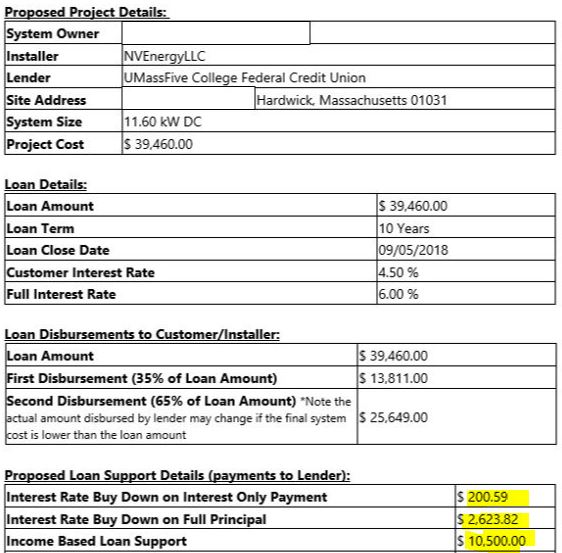 Proposed Project Details:

| System Owner | | |
|---|---|---|
| Installer | NVEnergyLLC | |
| Lender | UMassFive College Federal Credit Union | |
| Site Address | | Hardwick, Massachusetts 01031 |
| System Size | 11.60 kW DC | |
| Project Cost | $ 39,460.00 | |

Loan Details:

| Loan Amount | $ 39,460.00 |
|---|---|
| Loan Term | 10 Years |
| Loan Close Date | 09/05/2018 |
| Customer Interest Rate | 4.50 % |
| Full Interest Rate | 6.00 % |

Loan Disbursements to Customer/Installer:

| Loan Amount | $ 39,460.00 |
|---|---|
| First Disbursement (35% of Loan Amount) | $ 13,811.00 |
| Second Disbursement (65% of Loan Amount) *Note the actual amount disbursed by lender may change if the final system cost is lower than the loan amount | $ 25,649.00 |

Proposed Loan Support Details (payments to Lender):

| Interest Rate Buy Down on Interest Only Payment | $ 200.59 |
|---|---|
| Interest Rate Buy Down on Full Principal | $ 2,623.82 |
| Income Based Loan Support | $ 10,500.00 |